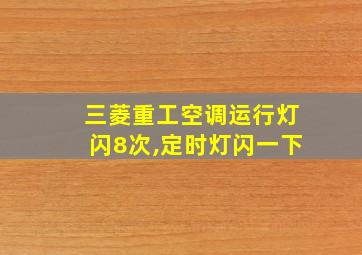 三菱重工空调运行灯闪8次,定时灯闪一下